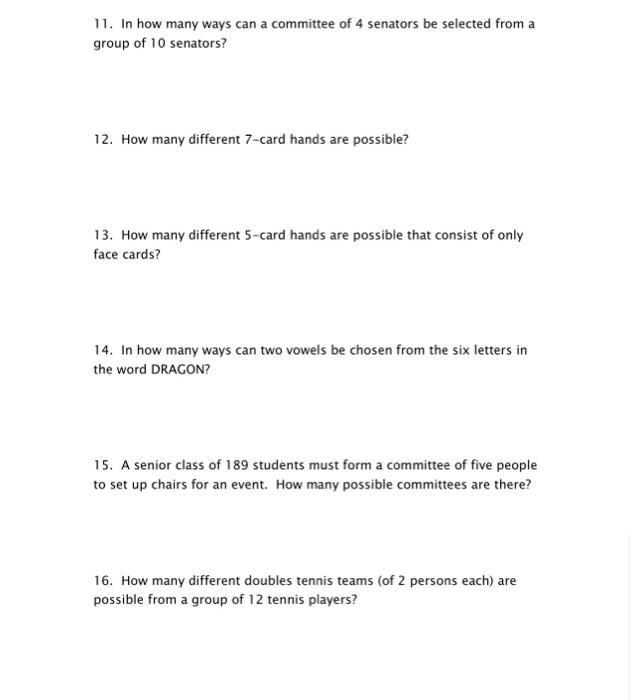 11. In how many ways can a committee of 4 senators be selected from a group of 10 senators?

12. How many different 7-card hands are possible?

13. How many different 5-card hands are possible that consist of only face cards?

14. In how many ways can two vowels be chosen from the six letters in the word DRAGON?

15. A senior class of 189 students must form a committee of five people to set up chairs for an event. How many possible committees are there?

16. How many different doubles tennis teams (of 2 persons each) are possible from a group of 12 tennis players?